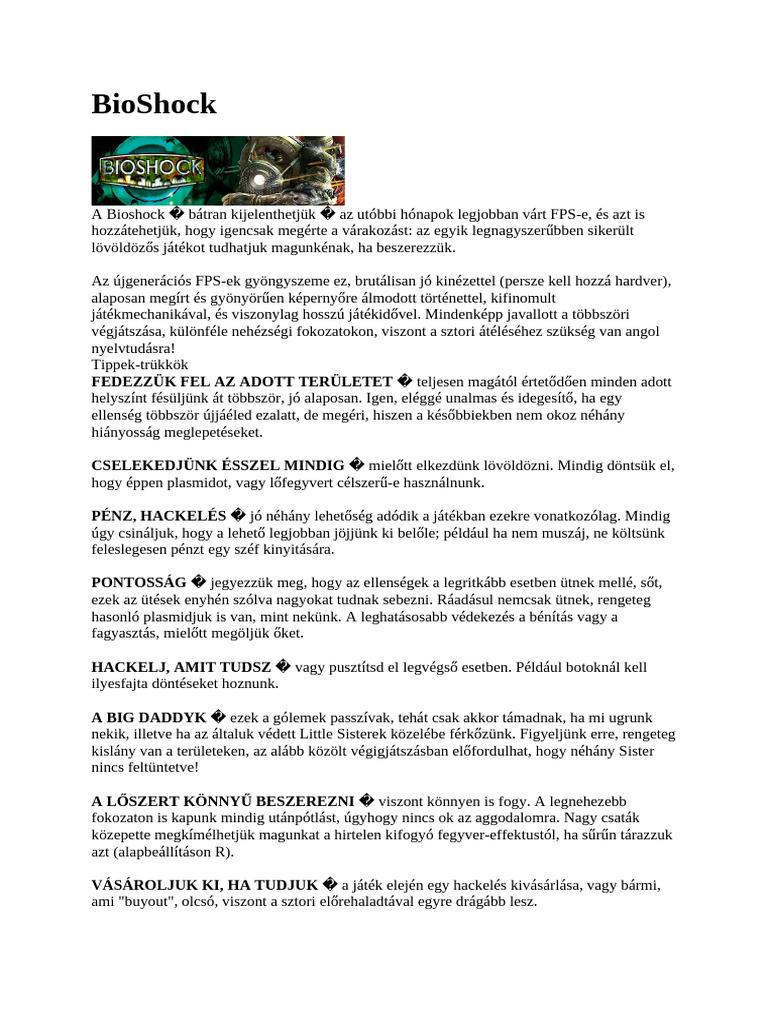 BioShock

BIOSHOCK

A Bioshock � bátran kijelenthetjük � az utóbbi hónapok legjobban várt FPS-e, és azt is hozzátehetjük, hogy igencsak megérte a várakozást: az egyik legnagyszerűbben sikerült lövöldözős játékot tudhatjuk magunkénak, ha beszerezzük.

Az újgenerációs FPS-ek gyöngyszeme ez, brutálisan jó kinézettel (persze kell hozzá hardver), alaposan megírt és gyönyörűen képernyőre álmodott történettel, kifinomult játékmechanikával, és viszonylag hosszú játékidővel. Mindenképp javallott a többszöri végjátszása, különféle nehézségi fokozatokon, viszont a sztori átéléséhez szükség van angol nyelvtudásra!
Tippek-trükkök
FEDEZZÜK FEL AZ ADOTT TERÜLETET � teljesen magától értetődően minden adott helyszínt fésüljünk át többször, jó alaposan. Igen, eléggé unalmas és idegesítő, ha egy ellenség többször újjáéled ezalatt, de megéri, hiszen a későbbiekben nem okoz néhány hiányosság meglepetéseket.

CSELEKEDJÜNK ÉSSZEL MINDIG � mielőtt elkezdünk lövöldözni. Mindig döntsük el, hogy éppen plasmidot, vagy lőfegyvert célszerű-e használnunk.

PÉNZ, HACKELÉS � jó néhány lehetőség adódik a játékban ezekre vonatkozólag. Mindig úgy csináljuk, hogy a lehető legjobban jöjjünk ki belőle; például ha nem muszáj, ne költsünk feleslegesen pénzt egy széf kinyitására.

PONTOSSÁG � jegyezzük meg, hogy az ellenségek a legritkább esetben ütnek mellé, sőt, ezek az ütések enyhén szólva nagyokat tudnak sebezni. Ráadásul nemcsak ütnek, rengeteg hasonló plasmidjuk is van, mint nekünk. A leghatásosabb védekezés a bénítás vagy a fagyasztás, mielőtt megöljük őket.

HACKELJ, AMIT TUDSZ � vagy pusztítsd el legvégső esetben. Például botoknál kell ilyesfajta döntéseket hoznunk.

A BIG DADDYK � ezek a gólemek passzívak, tehát csak akkor támadnak, ha mi ugrunk nekik, illetve ha az általuk védett Little Sisterek közelébe férkőzünk. Figyeljünk erre, rengeteg kislány van a területeken, az alább közölt végigjátszásban előfordulhat, hogy néhány Sister nincs feltüntetve!

A LŐSZERT KÖNNYŰ BESZEREZNI � viszont könnyen is fogy. A legnehezebb fokozaton is kapunk mindig utánpótlást, úgyhogy nincs ok az aggodalomra. Nagy csaták közepette megkímélhetjük magunkat a hirtelen kifogyó fegyver-effektustól, ha sűrűn tárazzuk azt (alapbeállításon R).

VÁSÁROLJUK KI, HA TUDJUK � a játék elején egy hackelés kivásárlása, vagy bármi, ami "buyout", olcsó, viszont a sztori előrehaladtával egyre drágább lesz.